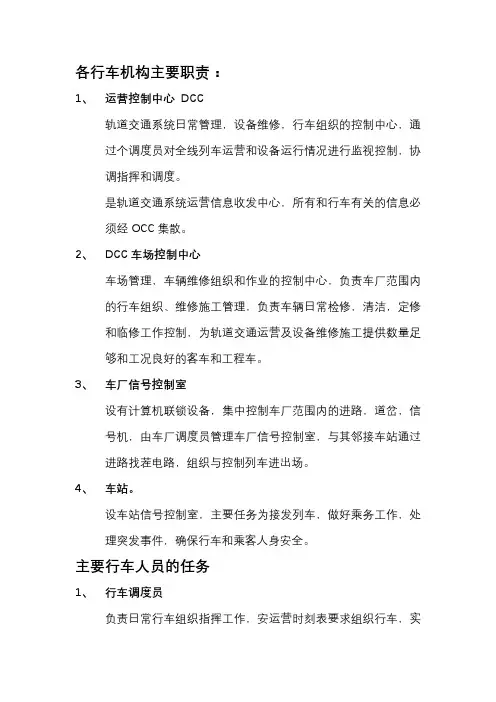 各行车机构主要职责：

1、 运营控制中心 DCC

轨道交通系统日常管理，设备维修，行车组织的控制中心，通过个调度员对全线列车运营和设备运行情况进行监视控制，协调指挥和调度。

是轨道交通系统运营信息收发中心，所有和行车有关的信息必须经 OCC 集散。

2、 DCC 车场控制中心

车场管理，车辆维修组织和作业的控制中心，负责车厂范围内的行车组织、维修施工管理，负责车辆日常检修，清洁，定修和临修工作控制，为轨道交通运营及设备维修施工提供数量足够和工况良好的客车和工程车。

3、 车厂信号控制室

设有计算机联锁设备，集中控制车厂范围内的进路，道岔，信号机，由车厂调度员管理车厂信号控制室，与其邻接车站通过进路找茬电路，组织与控制列车进出场。

4、 车站。

设车站信号控制室，主要任务为接发列车，做好乘务工作，处理突发事件，确保行车和乘客人身安全。

主要行车人员的任务

1、 行车调度员

负责日常行车组织指挥工作，安运营时刻表要求组织行车，实